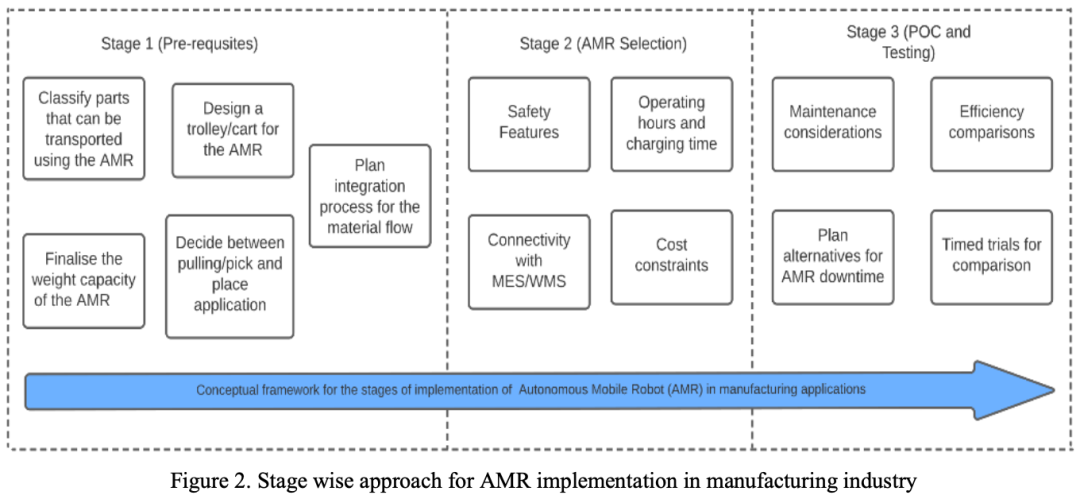 Stage 1 (Pre-requsites)

Classify parts that can be transported using the AMR

Design a trolley/cart for the AMR

Plan integration process for the material flow

Finalise the weight capacity of the AMR

Decide between pulling/pick and place application

Stage 2 (AMR Selection)

Safety Features

Operating hours and charging time

Connectivity with MES/WMS

Cost constraints

Stage 3 (POC and Testing)

Maintenance considerations

Efficiency comparisons

Plan alternatives for AMR downtime

Timed trials for comparison

Conceptual framework for the stages of implementation of Autonomous Mobile Robot (AMR) in manufacturing applications

Figure 2. Stage wise approach for AMR implementation in manufacturing industry